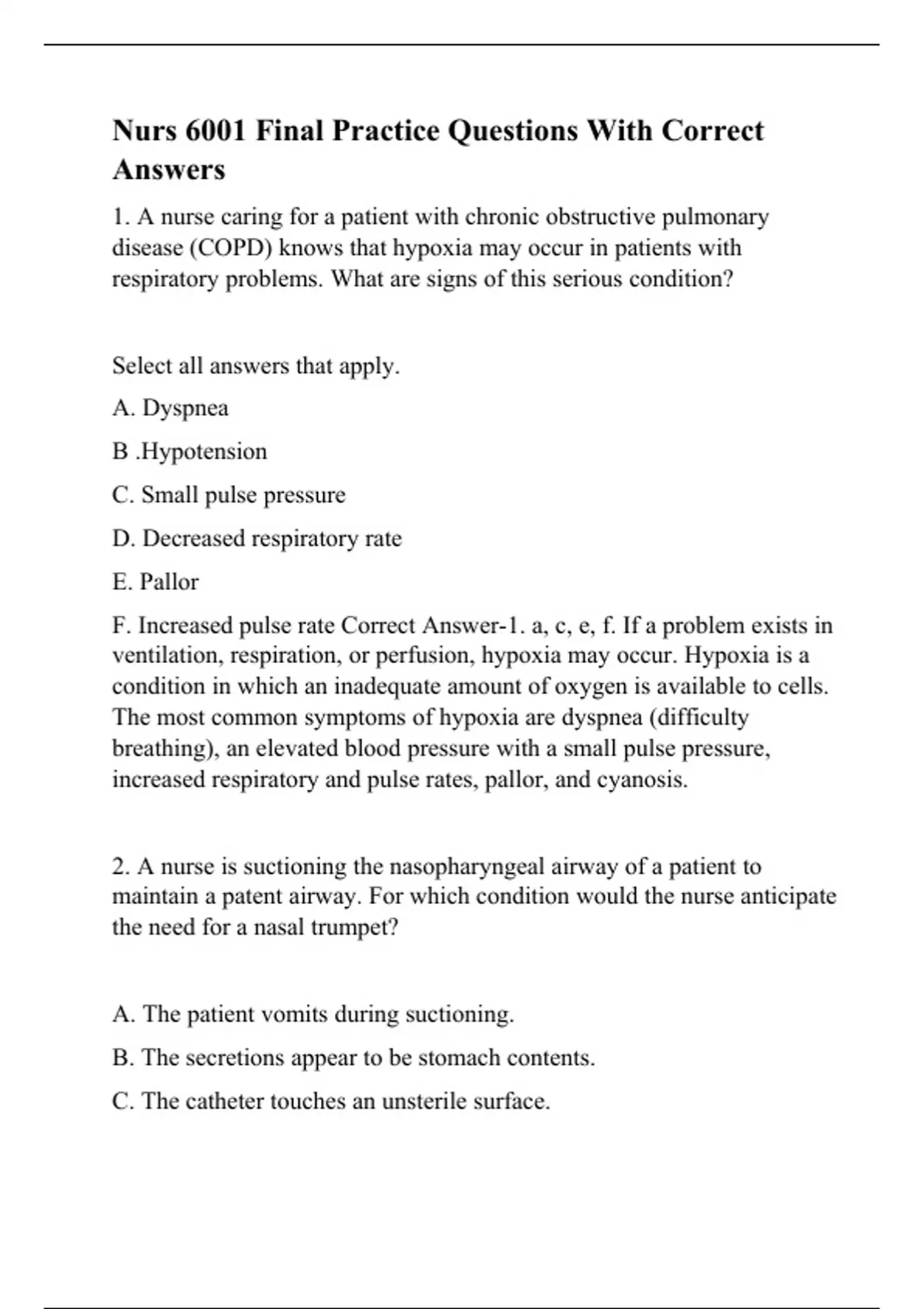 Nurs 6001 Final Practice Questions With Correct Answers

1. A nurse caring for a patient with chronic obstructive pulmonary disease (COPD) knows that hypoxia may occur in patients with respiratory problems. What are signs of this serious condition?

Select all answers that apply.

A. Dyspnea

B .Hypotension

C. Small pulse pressure

D. Decreased respiratory rate

E. Pallor

F. Increased pulse rate Correct Answer-1. a, c, e, f. If a problem exists in ventilation, respiration, or perfusion, hypoxia may occur. Hypoxia is a condition in which an inadequate amount of oxygen is available to cells. The most common symptoms of hypoxia are dyspnea (difficulty breathing), an elevated blood pressure with a small pulse pressure, increased respiratory and pulse rates, pallor, and cyanosis.

2. A nurse is suctioning the nasopharyngeal airway of a patient to maintain a patent airway. For which condition would the nurse anticipate the need for a nasal trumpet?

A. The patient vomits during suctioning.

B. The secretions appear to be stomach contents.

C. The catheter touches an unsterile surface.